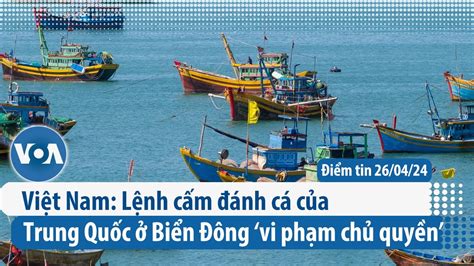 VOA

Điểm tin 26/04/24

Việt Nam: Lệnh cấm đánh cá của Trung Quốc ở Biển Đông ‘vi phạm chủ quyền’